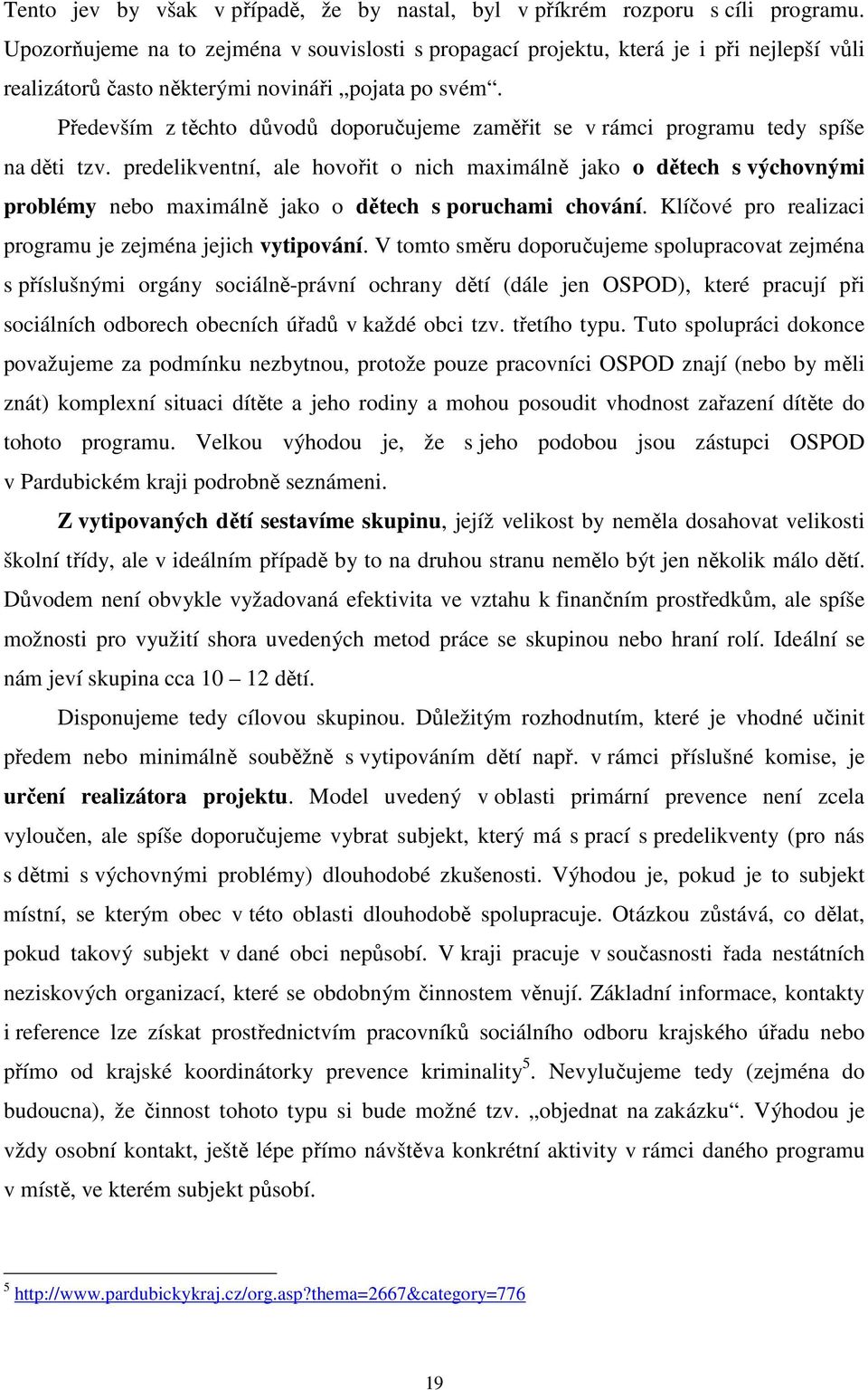 Tento jev by však v případě, že by nastal, byl v příkrém rozporu s cíli programu. Upozorňujeme na to zejména v souvislosti s propagací projektu, která je i při nejlepší vůli realizátorů často některými novináři „pojata po svém“.

Především z těchto důvodů doporučujeme zaměřit se v rámci programu tedy spíše na děti tzv. predelikventní, ale hovořit o nich maximálně jako o dětech s výchovnými problémy nebo maximálně jako o dětech s poruchami chování. Klíčové pro realizaci programu je zejména jejich vytipování. V tomto směru doporučujeme spolupracovat zejména s příslušnými orgány sociálně-právní ochrany dětí (dále jen OSPOD), které pracují při sociálních odborech obecních úřadů v každé obci tzv. třetího typu. Tuto spolupráci dokonce považujeme za podmínku nezbytnou, protože pouze pracovníci OSPOD znají (nebo by měli znát) komplexní situaci dítěte a jeho rodiny a mohou posoudit vhodnost zařazení dítěte do tohoto programu. Velkou výhodou je, že s jeho podobou jsou zástupci OSPOD v Pardubickém kraji podrobně seznámeni.

Z vytipovaných dětí sestavíme skupinu, jejíž velikost by neměla dosahovat velikosti školní třídy, ale v ideálním případě by to na druhou stranu nemělo být jen několik málo dětí. Důvodem není obvykle vyžadovaná efektivita ve vztahu k finančním prostředkům, ale spíše možnosti pro využití shora uvedených metod práce se skupinou nebo hraní rolí. Ideální se nám jeví skupina cca 10 – 12 dětí.

Disponujeme tedy cílovou skupinou. Důležitým rozhodnutím, které je vhodné učinit předem nebo minimálně souběžně s vytipováním dětí např. v rámci příslušné komise, je určení realizátora projektu. Model uvedený v oblasti primární prevence není zcela vyloučen, ale spíše doporučujeme vybrat subjekt, který má s prací s predelikventy (pro nás s dětmi s výchovnými problémy) dlouhodobé zkušenosti. Výhodou je, pokud je to subjekt místní, se kterým obec v této oblasti dlouhodobě spolupracuje. Otázkou zůstává, co dělat, pokud takový subjekt v dané obci nepůsobí. V kraji pracuje v současnosti řada nestátních neziskových organizací, které se obdobným činnostem věnují. Základní informace, kontakty i reference lze získat prostřednictvím pracovníků sociálního odboru krajského úřadu nebo přímo od krajské koordinátorky prevence kriminality$^5$. Nevylučujeme tedy (zejména do budoucna), že činnost tohoto typu si bude možné tzv. „objednat na zakázku“. Výhodou je vždy osobní kontakt, ještě lépe přímo návštěva konkrétní aktivity v rámci daného programu v místě, ve kterém subjekt působí.

$^5$ http://www.pardubickykraj.cz/org.asp?thema=2667&category=776

19